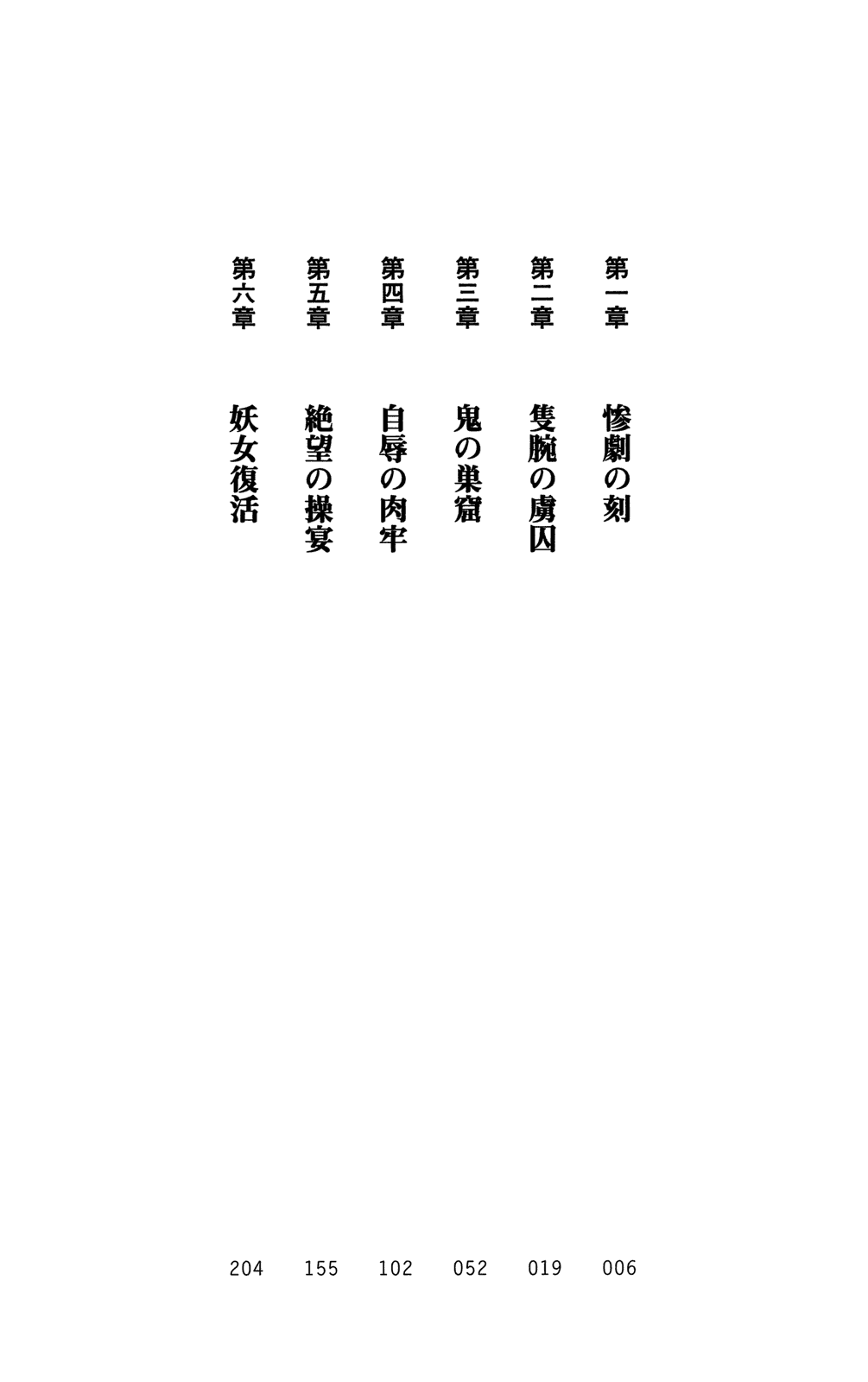 第一章 惨劇の刻 006
第二章 隻腕の虜囚 019
第三章 鬼の巣窟 052
第四章 自辱の肉牢 102
第五章 絶望の操宴 155
第六章 妖女復活 204